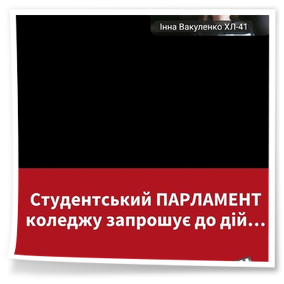 Інна Вакуленко ХЛ-41

Студентський ПАРЛАМЕНТ коледжу запрошує до дій…